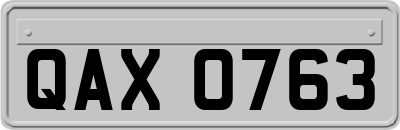 QAX 0763